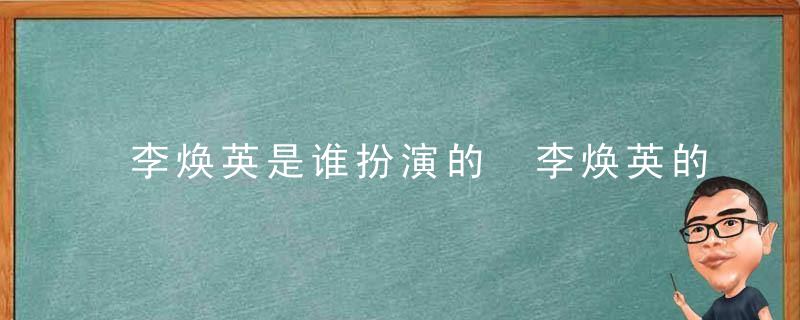 李焕英是谁扮演的 李焕英的